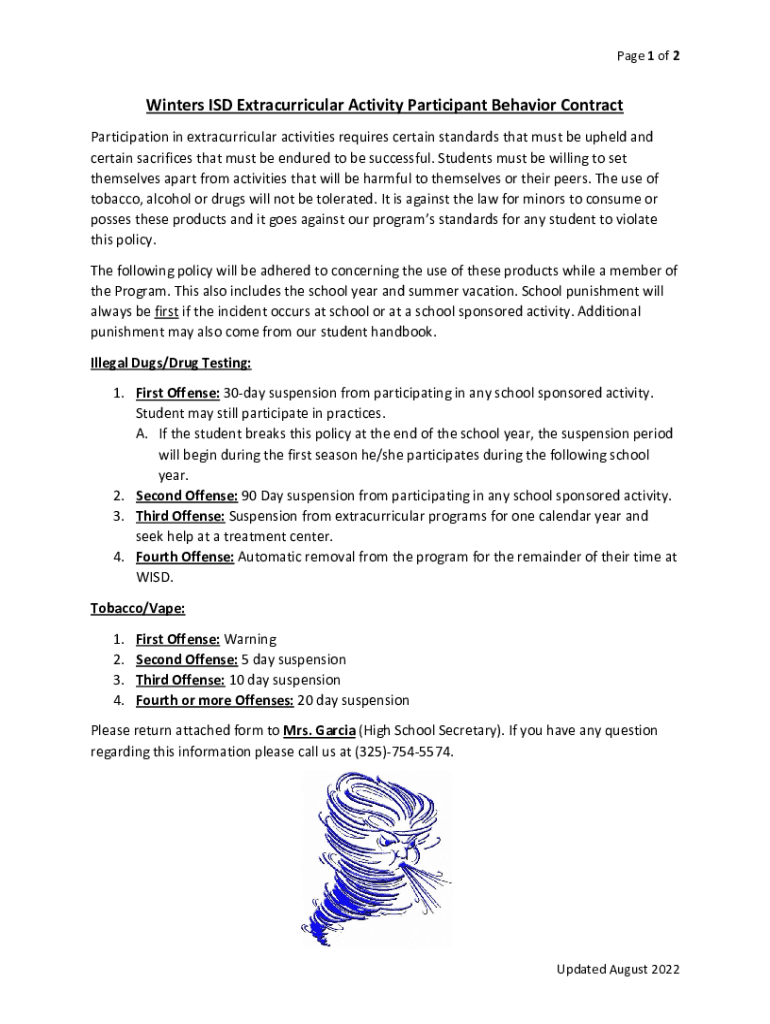 Page 1 of 2

Winters ISD Extracurricular Activity Participant Behavior Contract

Participation in extracurricular activities requires certain standards that must be upheld and certain sacrifices that must be endured to be successful. Students must be willing to set themselves apart from activities that will be harmful to themselves or their peers. The use of tobacco, alcohol or drugs will not be tolerated. It is against the law for minors to consume or posses these products and it goes against our program's standards for any student to violate this policy.

The following policy will be adhered to concerning the use of these products while a member of the Program. This also includes the school year and summer vacation. School punishment will always be first if the incident occurs at school or at a school sponsored activity. Additional punishment may also come from our student handbook.

Illegal Dugs/Drug Testing:

1. First Offense: 30-day suspension from participating in any school sponsored activity. Student may still participate in practices.
   A. If the student breaks this policy at the end of the school year, the suspension period will begin during the first season he/she participates during the following school year.
2. Second Offense: 90 Day suspension from participating in any school sponsored activity.
3. Third Offense: Suspension from extracurricular programs for one calendar year and seek help at a treatment center.
4. Fourth Offense: Automatic removal from the program for the remainder of their time at WISD.

Tobacco/Vape:

1. First Offense: Warning
2. Second Offense: 5 day suspension
3. Third Offense: 10 day suspension
4. Fourth or more Offenses: 20 day suspension

Please return attached form to Mrs. Garcia (High School Secretary). If you have any question regarding this information please call us at (325)-754-5574.

Updated August 2022